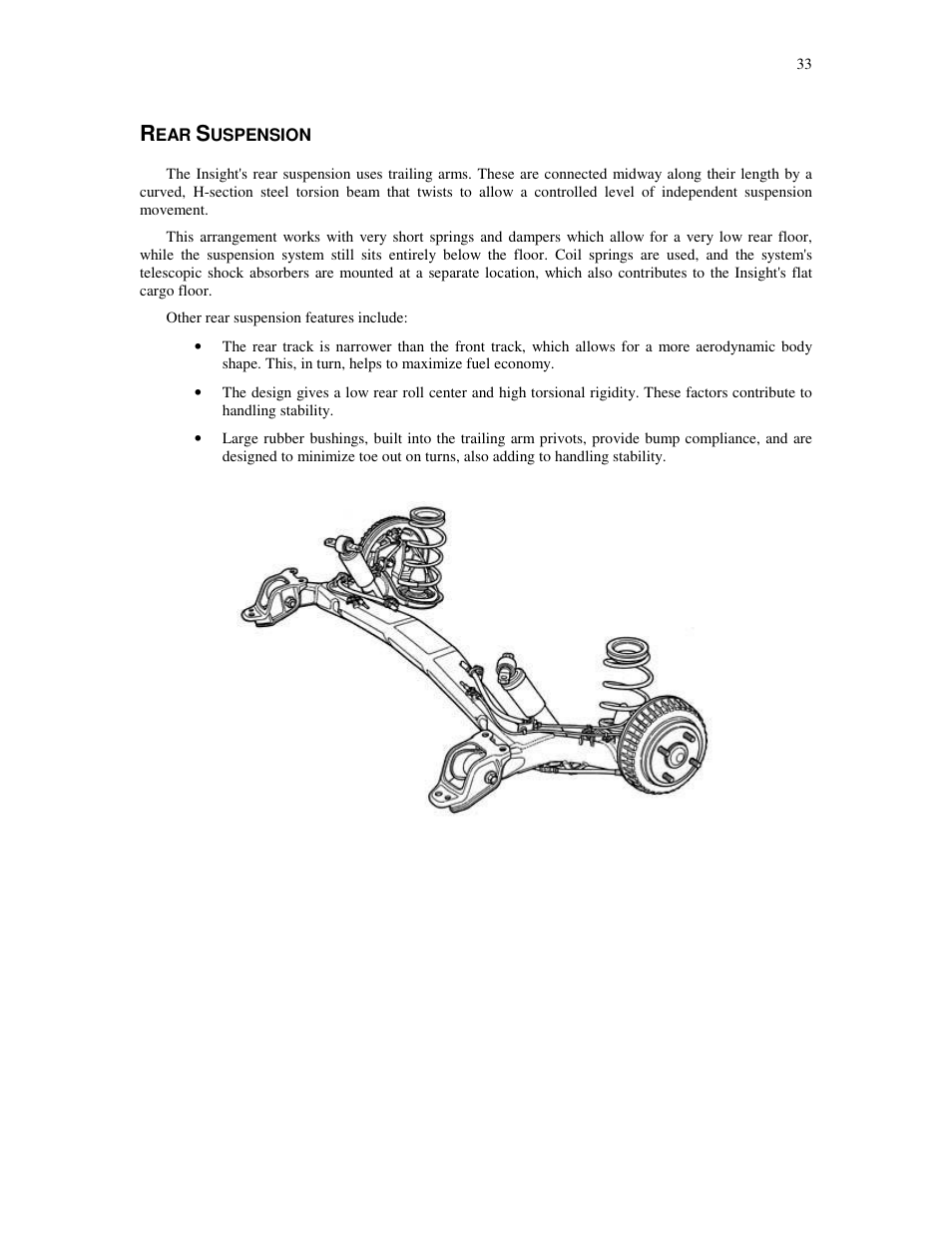 33

REAR SUSPENSION

The Insight's rear suspension uses trailing arms. These are connected midway along their length by a curved, H-section steel torsion beam that twists to allow a controlled level of independent suspension movement.

This arrangement works with very short springs and dampers which allow for a very low rear floor, while the suspension system still sits entirely below the floor. Coil springs are used, and the system's telescopic shock absorbers are mounted at a separate location, which also contributes to the Insight's flat cargo floor.

Other rear suspension features include:

• The rear track is narrower than the front track, which allows for a more aerodynamic body shape. This, in turn, helps to maximize fuel economy.

• The design gives a low rear roll center and high torsional rigidity. These factors contribute to handling stability.

• Large rubber bushings, built into the trailing arm privots, provide bump compliance, and are designed to minimize toe out on turns, also adding to handling stability.